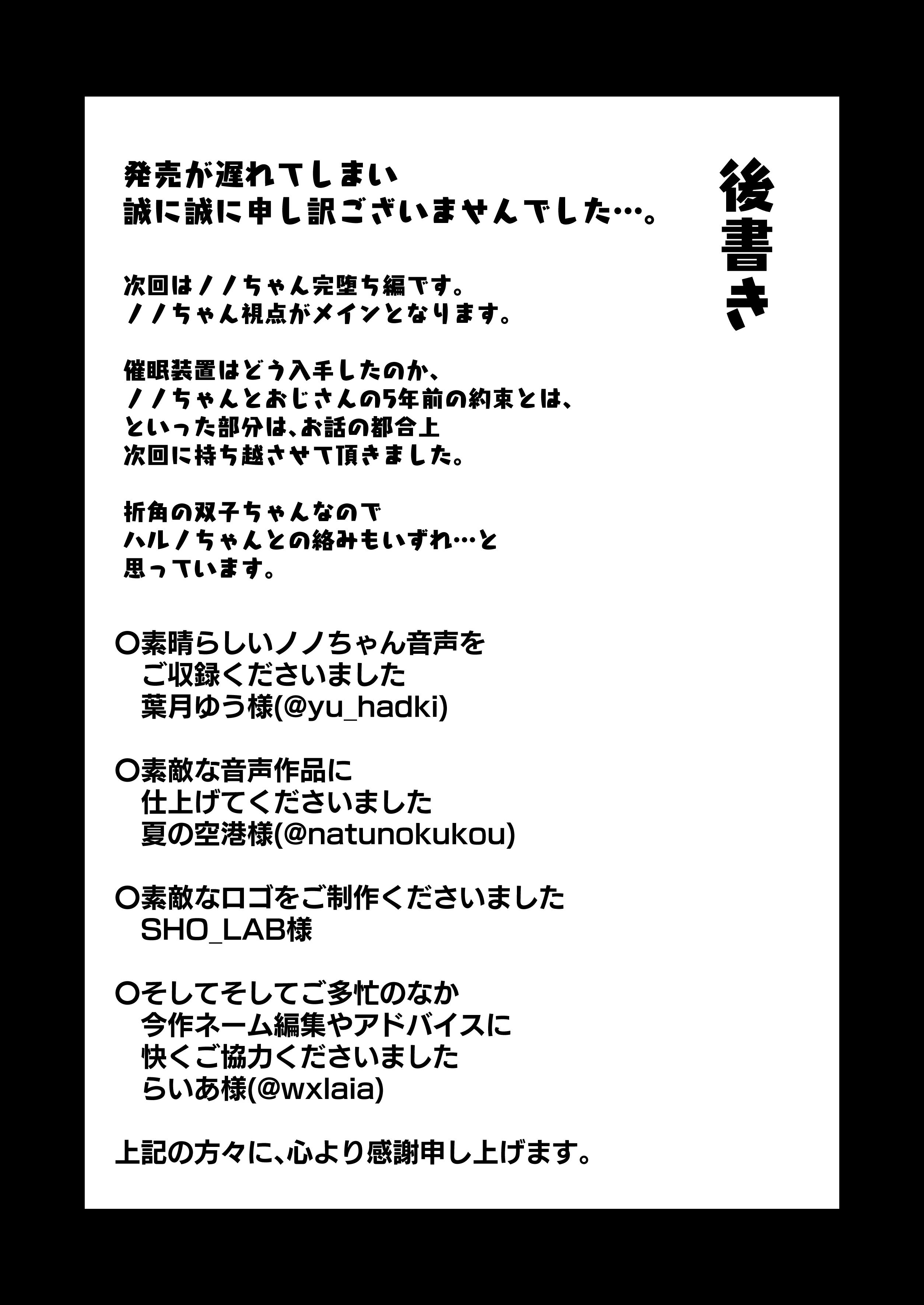 後書き

発売が遅れてしまい
誠に誠に申し訳ございませんでした…。

次回はノノちゃん完堕ち編です。
ノノちゃん視点がメインとなります。

催眠装置はどう入手したのか、
ノノちゃんとおじさんの5年前の約束とは、
といった部分は、お話の都合上
次回に持ち越させて頂きました。

折角の双子ちゃんなので
ハルノちゃんとの絡みもいずれ…と
思っています。

○素晴らしいノノちゃん音声を
ご収録くださいました
葉月ゆう様(@yu_hadki)

○素敵な音声作品に
仕上げてくださいました
夏の空港様(@natunokukou)

○素敵なロゴをご制作くださいました
SHO_LAB様

○そしてそしてご多忙のなか
今作ネーム編集やアドバイスに
快くご協力くださいました
らいあ様(@wxlaia)

上記の方々に、心より感謝申し上げます。